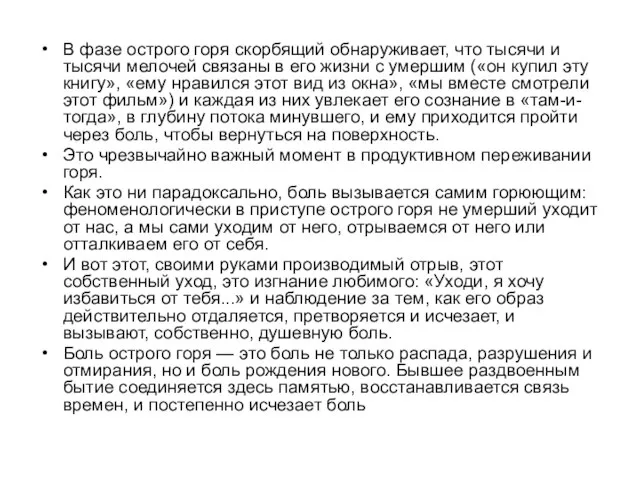 • В фазе острого горя скорбящий обнаруживает, что тысячи и тысячи мелочей связаны в его жизни с умершим («он купил эту книгу», «ему нравился этот вид из окна», «мы вместе смотрели этот фильм») и каждая из них увлекает его сознание в «там-и-тогда», в глубину потока минувшего, и ему приходится пройти через боль, чтобы вернуться на поверхность.

• Это чрезвычайно важный момент в продуктивном переживании горя.

• Как это ни парадоксально, боль вызывается самим горюющим: феноменологически в приступе острого горя не умерший уходит от нас, а мы сами уходим от него, отрываемся от него или отталкиваем его от себя.

• И вот этот, своими руками производимый отрыв, этот собственный уход, это изгнание любимого: «Уходи, я хочу избавиться от тебя...» и наблюдение за тем, как его образ действительно отдаляется, претворяется и исчезает, и вызывают, собственно, душевную боль.

• Боль острого горя — это боль не только распада, разрушения и отмирания, но и боль рождения нового. Бывшее раздвоенным бытие соединяется здесь памятью, восстанавливается связь времен, и постепенно исчезает боль